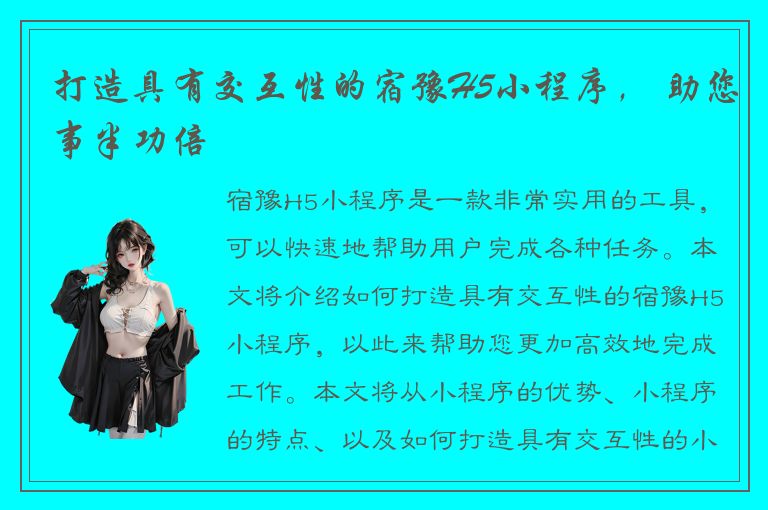 打造具有交互性的宿豫H5小程序，助您事半功倍

宿豫H5小程序是一款非常实用的工具，可以快速地帮助用户完成各种任务。本文将介绍如何打造具有交互性的宿豫H5小程序，以此来帮助您更加高效地完成工作。本文将从小程序的优势、小程序的特点、以及如何打造具有交互性的小